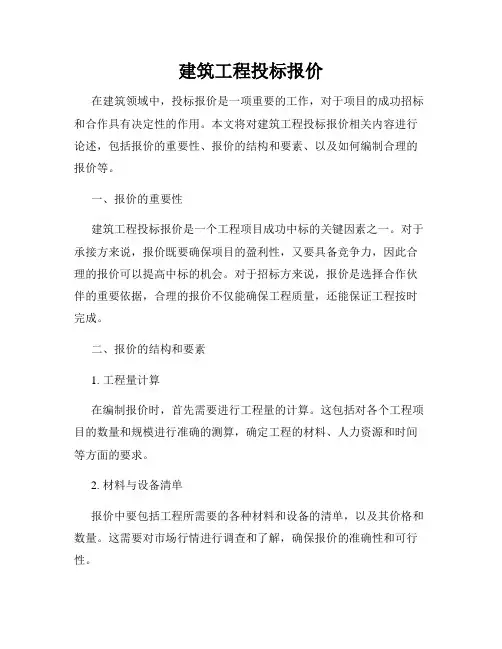 建筑工程投标报价

在建筑领域中，投标报价是一项重要的工作，对于项目的成功招标和合作具有决定性的作用。本文将对建筑工程投标报价相关内容进行论述，包括报价的重要性、报价的结构和要素、以及如何编制合理的报价等。

一、报价的重要性

建筑工程投标报价是一个工程项目成功中标的关键因素之一。对于承接方来说，报价既要确保项目的盈利性，又要具备竞争力，因此合理的报价可以提高中标的机会。对于招标方来说，报价是选择合作伙伴的重要依据，合理的报价不仅能确保工程质量，还能保证工程按时完成。

二、报价的结构和要素

1. 工程量计算

在编制报价时，首先需要进行工程量的计算。这包括对各个工程项目的数量和规模进行准确的测算，确定工程的材料、人力资源和时间等方面的要求。

2. 材料与设备清单

报价中要包括工程所需要的各种材料和设备的清单，以及其价格和数量。这需要对市场行情进行调查和了解，确保报价的准确性和可行性。